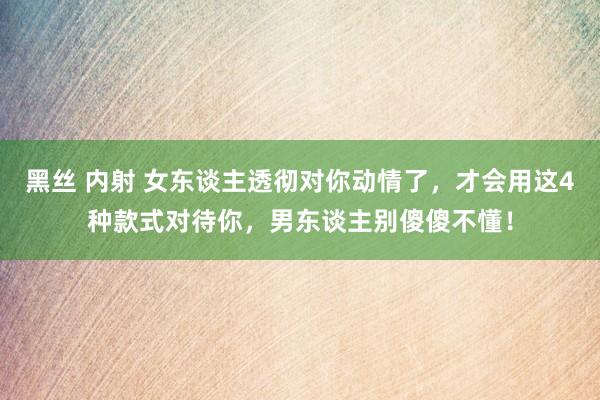 黑丝 内射 女东谈主透彻对你动情了，才会用这4种款式对待你，男东谈主别傻傻不懂！